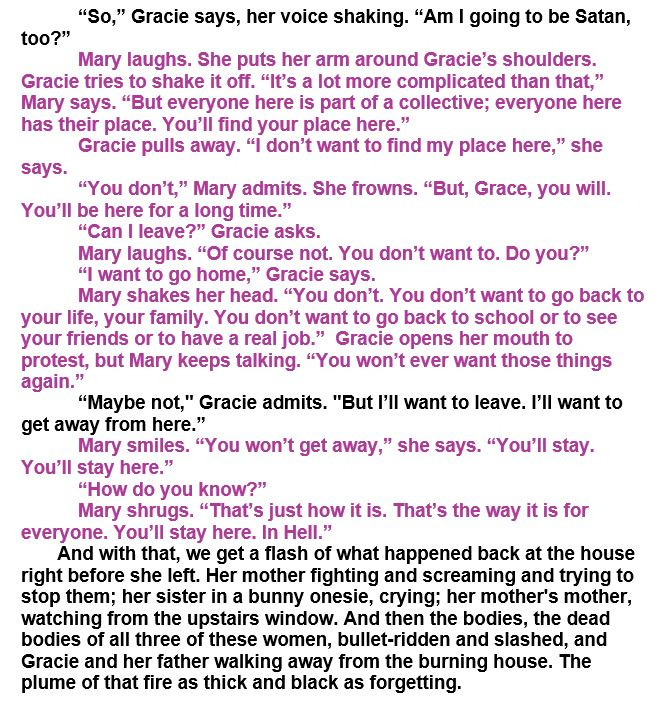 “So,” Gracie says, her voice shaking. “Am I going to be Satan, too?”

Mary laughs. She puts her arm around Gracie’s shoulders. Gracie tries to shake it off. “It’s a lot more complicated than that,” Mary says. “But everyone here is part of a collective; everyone here has their place. You’ll find your place here.”

Gracie pulls away. “I don’t want to find my place here,” she says.

“You don’t,” Mary admits. She frowns. “But, Grace, you will. You’ll be here for a long time.”

“Can I leave?” Gracie asks.

Mary laughs. “Of course not. You don’t want to. Do you?”

“I want to go home,” Gracie says.

Mary shakes her head. “You don’t. You don’t want to go back to your life, your family. You don’t want to go back to school or to see your friends or to have a real job.” Gracie opens her mouth to protest, but Mary keeps talking. “You won’t ever want those things again.”

“Maybe not," Gracie admits. "But I’ll want to leave. I’ll want to get away from here.”

Mary smiles. “You won’t get away,” she says. “You’ll stay. You’ll stay here.”

“How do you know?”

Mary shrugs. “That’s just how it is. That’s the way it is for everyone. You’ll stay here. In Hell.”

And with that, we get a flash of what happened back at the house right before she left. Her mother fighting and screaming and trying to stop them; her sister in a bunny onesie, crying; her mother's mother, watching from the upstairs window. And then the bodies, the dead bodies of all three of these women, bullet-ridden and slashed, and Gracie and her father walking away from the burning house. The plume of that fire as thick and black as forgetting.